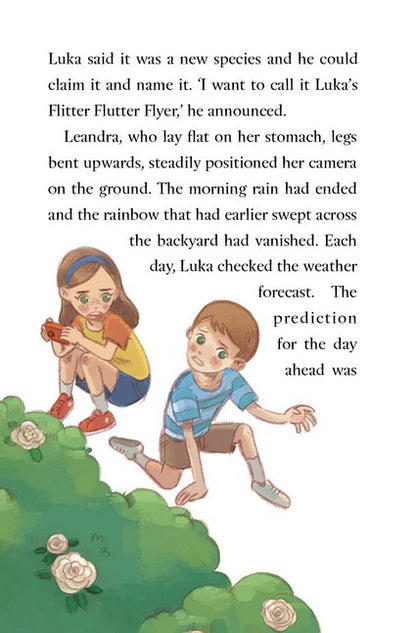 Luka said it was a new species and he could claim it and name it. 'I want to call it Luka's Flitter Flutter Flyer,' he announced.

Leandra, who lay flat on her stomach, legs bent upwards, steadily positioned her camera on the ground. The morning rain had ended and the rainbow that had earlier swept across the backyard had vanished. Each day, Luka checked the weather forecast. The prediction for the day ahead was